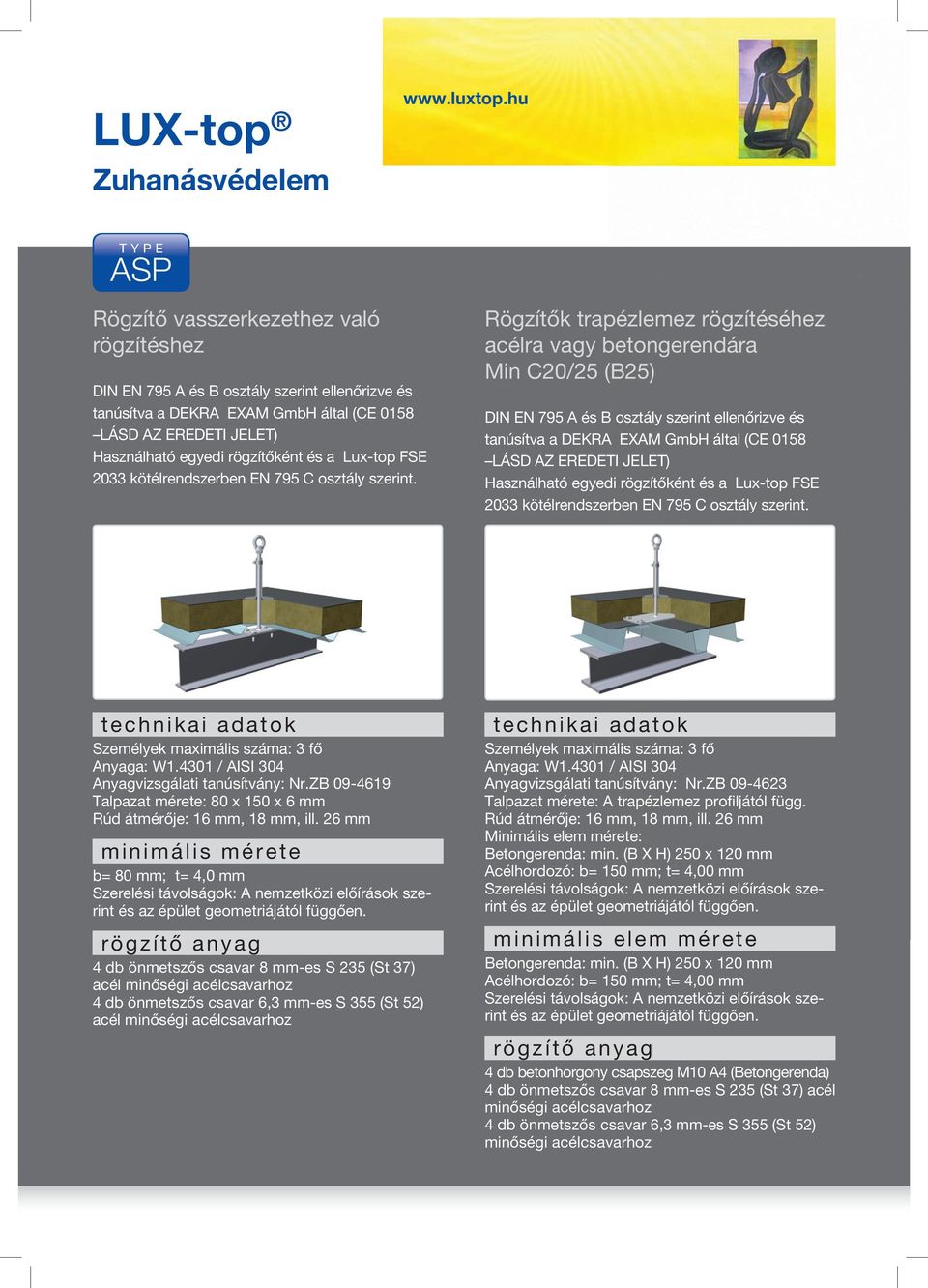 www.luxtop.hu

LUX-top®

Zuhanásvédelem

TYPE
ASP

Rögzítő vasszerkezethez való rögzítéshez

DIN EN 795 A és B osztály szerint ellenőrizve és tanúsítva a DEKRA EXAM GmbH által (CE 0158 –LÁSD AZ EREDETI JELET)
Használható egyedi rögzítőként és a Lux-top FSE 2033 kötélrendszerben EN 795 C osztály szerint.

technikai adatok

Személyek maximális száma: 3 fő
Anyaga: W1.4301 / AISI 304
Anyagvizsgálati tanúsítvány: Nr.ZB 09-4619
Talpazat mérete: 80 x 150 x 6 mm
Rúd átmérője: 16 mm, 18 mm, ill. 26 mm

minimális mérete

b= 80 mm; t= 4,0 mm
Szerelési távolságok: A nemzetközi előírások szerint és az épület geometriájától függően.

rögzítő anyag

4 db önmetszős csavar 8 mm-es S 235 (St 37) acél minőségi acélcsavarhoz
4 db önmetszős csavar 6,3 mm-es S 355 (St 52) acél minőségi acélcsavarhoz

Rögzítők trapézlemez rögzítéséhez acélra vagy betongerendára Min C20/25 (B25)

DIN EN 795 A és B osztály szerint ellenőrizve és tanúsítva a DEKRA EXAM GmbH által (CE 0158 –LÁSD AZ EREDETI JELET)
Használható egyedi rögzítőként és a Lux-top FSE 2033 kötélrendszerben EN 795 C osztály szerint.

technikai adatok

Személyek maximális száma: 3 fő
Anyaga: W1.4301 / AISI 304
Anyagvizsgálati tanúsítvány: Nr.ZB 09-4623
Talpazat mérete: A trapézlemez profiljától függ.
Rúd átmérője: 16 mm, 18 mm, ill. 26 mm
Minimális elem mérete:
Betongerenda: min. (B X H) 250 x 120 mm
Acélhordozó: b= 150 mm; t= 4,00 mm
Szerelési távolságok: A nemzetközi előírások szerint és az épület geometriájától függően.

minimális elem mérete

Betongerenda: min. (B X H) 250 x 120 mm
Acélhordozó: b= 150 mm; t= 4,00 mm
Szerelési távolságok: A nemzetközi előírások szerint és az épület geometriájától függően.

rögzítő anyag

4 db betonhorgony csapszeg M10 A4 (Betongerenda)
4 db önmetszős csavar 8 mm-es S 235 (St 37) acél minőségi acélcsavarhoz
4 db önmetszős csavar 6,3 mm-es S 355 (St 52) minőségi acélcsavarhoz